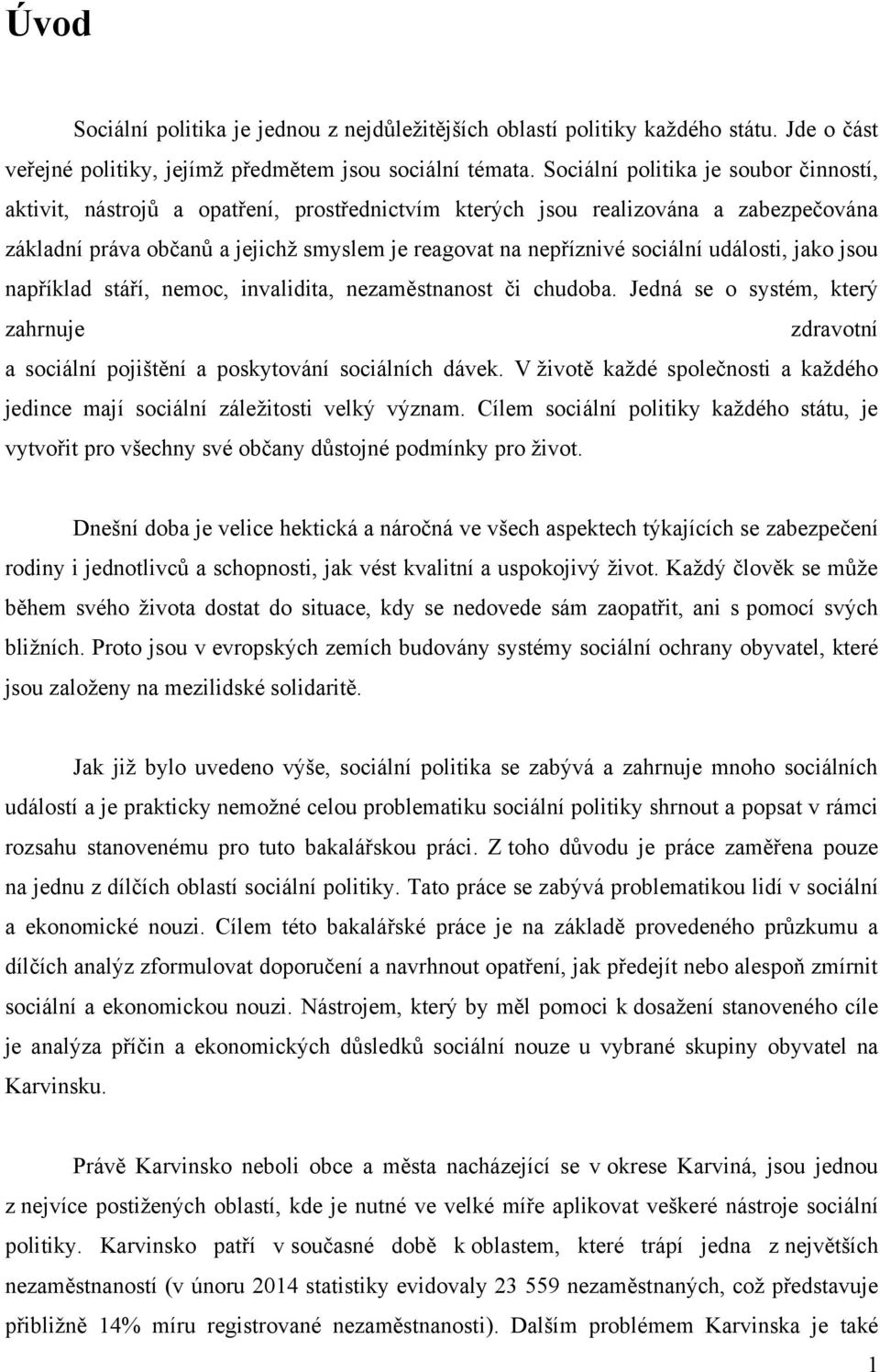 Úvod

Sociální politika je jednou z nejdůležitějších oblastí politiky každého státu. Jde o část veřejné politiky, jejímž předmětem jsou sociální témata. Sociální politika je soubor činností, aktivit, nástrojů a opatření, prostřednictvím kterých jsou realizována a zabezpečována základní práva občanů a jejichž smyslem je reagovat na nepříznivé sociální události, jako jsou například stáří, nemoc, invalidita, nezaměstnanost či chudoba. Jedná se o systém, který zahrnuje zdravotní a sociální pojištění a poskytování sociálních dávek. V životě každé společnosti a každého jedince mají sociální záležitosti velký význam. Cílem sociální politiky každého státu, je vytvořit pro všechny své občany důstojné podmínky pro život.

Dnešní doba je velice hektická a náročná ve všech aspektech týkajících se zabezpečení rodiny i jednotlivců a schopnosti, jak vést kvalitní a uspokojivý život. Každý člověk se může během svého života dostat do situace, kdy se nedovede sám zaopatřit, ani s pomocí svých bližních. Proto jsou v evropských zemích budovány systémy sociální ochrany obyvatel, které jsou založeny na mezilidské solidaritě.

Jak již bylo uvedeno výše, sociální politika se zabývá a zahrnuje mnoho sociálních událostí a je prakticky nemožné celou problematiku sociální politiky shrnout a popsat v rámci rozsahu stanovenému pro tuto bakalářskou práci. Z toho důvodu je práce zaměřena pouze na jednu z dílčích oblastí sociální politiky. Tato práce se zabývá problematikou lidí v sociální a ekonomické nouzi. Cílem této bakalářské práce je na základě provedeného průzkumu a dílčích analýz zformulovat doporučení a navrhnout opatření, jak předejít nebo alespoň zmírnit sociální a ekonomickou nouzi. Nástrojem, který by měl pomoci k dosažení stanoveného cíle je analýza příčin a ekonomických důsledků sociální nouze u vybrané skupiny obyvatel na Karvinsku.

Právě Karvinsko neboli obce a města nacházející se v okrese Karviná, jsou jednou z nejvíce postižených oblastí, kde je nutné ve velké míře aplikovat veškeré nástroje sociální politiky. Karvinsko patří v současné době k oblastem, které trápí jedna z největších nezaměstnaností (v únoru 2014 statistiky evidovaly 23 559 nezaměstnaných, což představuje přibližně 14% míru registrované nezaměstnanosti). Dalším problémem Karvinska je také

1